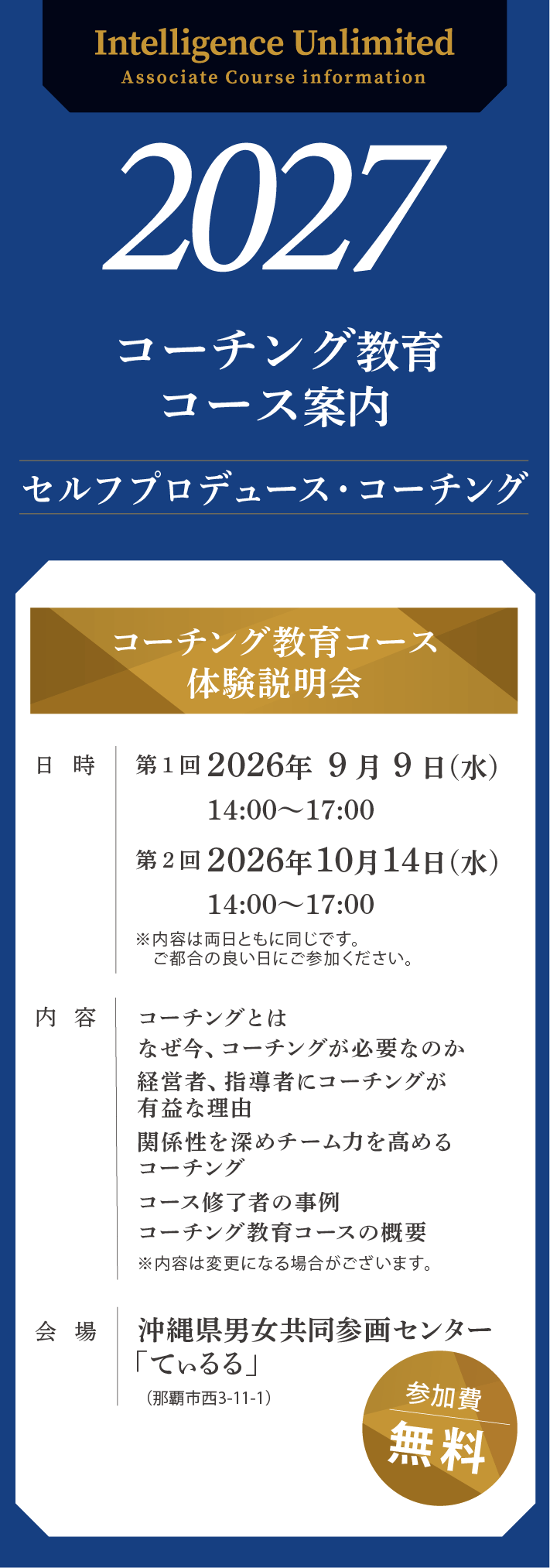 Intelligence Unlimited
Associate Course information

2027

コーチング教育
コース案内

セルフプロデュース・コーチング

コーチング教育コース
体験説明会

日　時

第１回 2026年 ９月 ９日（水）
14:00〜17:00

第２回 2026年10月14日（水）
14:00〜17:00

※内容は両日ともに同じです。
ご都合の良い日にご参加ください。

内　容

コーチングとは
なぜ今、コーチングが必要なのか
経営者、指導者にコーチングが有益な理由
関係性を深めチーム力を高めるコーチング
コース修了者の事例
コーチング教育コースの概要
※内容は変更になる場合がございます。

会　場

沖縄県男女共同参画センター
「てぃるる」
（那覇市西3-11-1）

参加費
無料